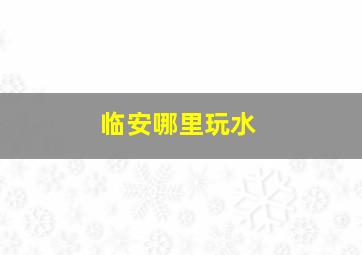 临安哪里玩水